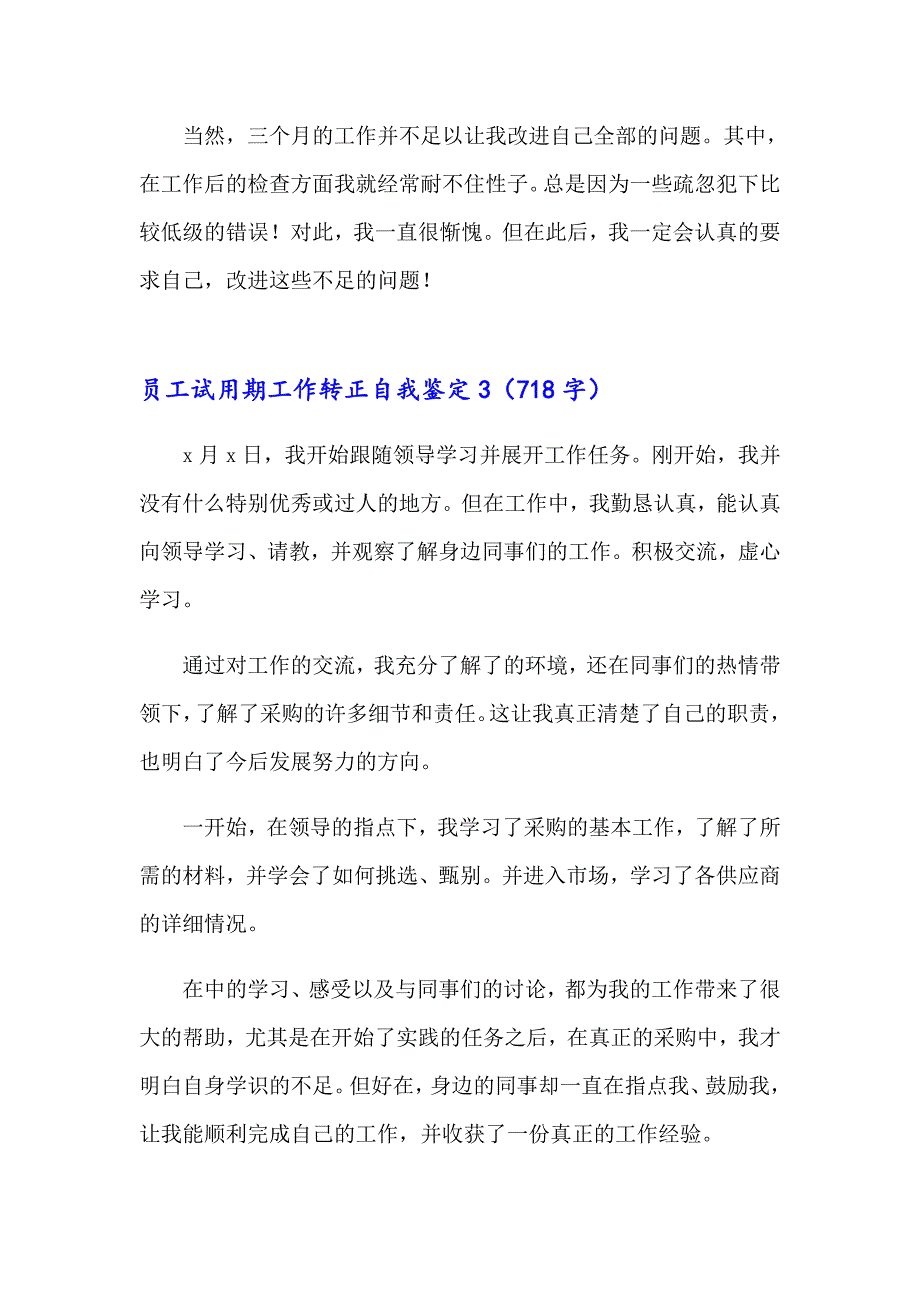 当然，三个月的工作并不足以让我改进自己全部的问题。其中，在工作后的检查方面我就经常耐不住性子。总是因为一些疏忽犯下比较低级的错误！对此，我一直很惭愧。但在此后，我一定会认真的要求自己，改进这些不足的问题！

员工试用期工作转正自我鉴定3（718字）

x月x日，我开始跟随领导学习并展开工作任务。刚开始，我并没有什么特别优秀或过人的地方。但在工作中，我勤恳认真，能认真向领导学习、请教，并观察了解身边同事们的工作。积极交流，虚心学习。

通过对工作的交流，我充分了解了的环境，还在同事们的热情带领下，了解了采购的许多细节和责任。这让我真正清楚了自己的职责，也明白了今后发展努力的方向。

一开始，在领导的指点下，我学习了采购的基本工作，了解了所需的材料，并学会了如何挑选、甄别。并进入市场，学习了各供应商的详细情况。

在中的学习、感受以及与同事们的讨论，都为我的工作带来了很大的帮助，尤其是在开始了实践的任务之后，在真正的采购中，我才明白自身学识的不足。但好在，身边的同事却一直在指点我、鼓励我，让我能顺利完成自己的工作，并收获了一份真正的工作经验。